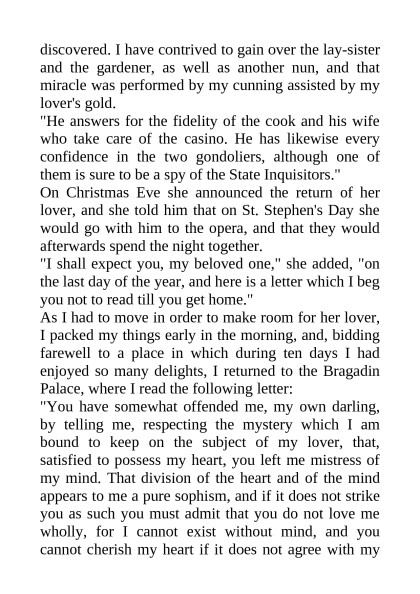 discovered. I have contrived to gain over the lay-sister and the gardener, as well as another nun, and that miracle was performed by my cunning assisted by my lover's gold.
"He answers for the fidelity of the cook and his wife who take care of the casino. He has likewise every confidence in the two gondoliers, although one of them is sure to be a spy of the State Inquisitors."
On Christmas Eve she announced the return of her lover, and she told him that on St. Stephen's Day she would go with him to the opera, and that they would afterwards spend the night together.
"I shall expect you, my beloved one," she added, "on the last day of the year, and here is a letter which I beg you not to read till you get home."
As I had to move in order to make room for her lover, I packed my things early in the morning, and, bidding farewell to a place in which during ten days I had enjoyed so many delights, I returned to the Bragadin Palace, where I read the following letter:
"You have somewhat offended me, my own darling, by telling me, respecting the mystery which I am bound to keep on the subject of my lover, that, satisfied to possess my heart, you left me mistress of my mind. That division of the heart and of the mind appears to me a pure sophism, and if it does not strike you as such you must admit that you do not love me wholly, for I cannot exist without mind, and you cannot cherish my heart if it does not agree with my